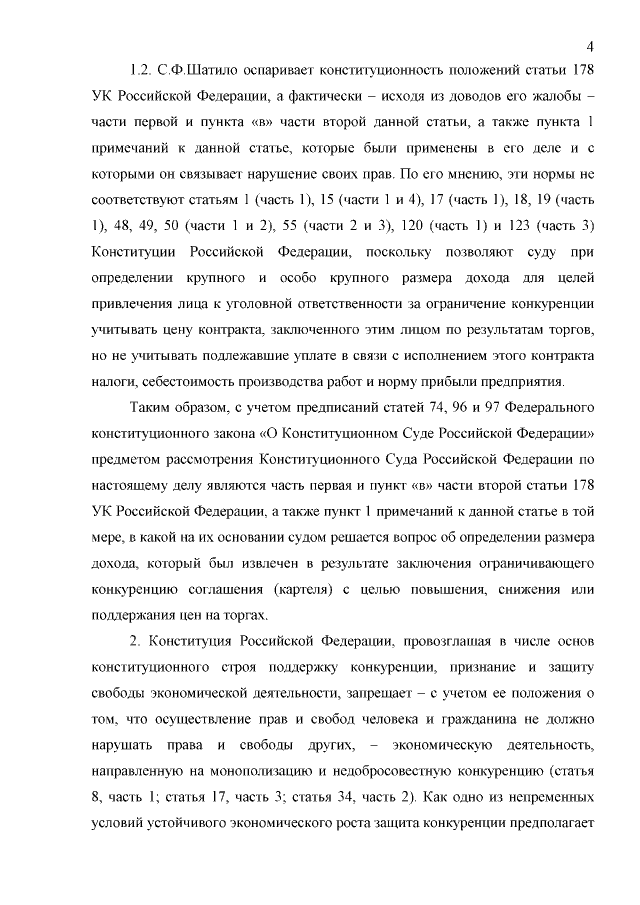 4

1.2. С.Ф.Шатило оспаривает конституционность положений статьи 178 УК Российской Федерации, а фактически – исходя из доводов его жалобы – части первой и пункта «в» части второй данной статьи, а также пункта 1 примечаний к данной статье, которые были применены в его деле и с которыми он связывает нарушение своих прав. По его мнению, эти нормы не соответствуют статьям 1 (часть 1), 15 (части 1 и 4), 17 (часть 1), 18, 19 (часть 1), 48, 49, 50 (части 1 и 2), 55 (части 2 и 3), 120 (часть 1) и 123 (часть 3) Конституции Российской Федерации, поскольку позволяют суду при определении крупного и особо крупного размера дохода для целей привлечения лица к уголовной ответственности за ограничение конкуренции учитывать цену контракта, заключенного этим лицом по результатам торгов, но не учитывать подлежавшие уплате в связи с исполнением этого контракта налоги, себестоимость производства работ и норму прибыли предприятия.

Таким образом, с учетом предписаний статей 74, 96 и 97 Федерального конституционного закона «О Конституционном Суде Российской Федерации» предметом рассмотрения Конституционного Суда Российской Федерации по настоящему делу являются часть первая и пункт «в» части второй статьи 178 УК Российской Федерации, а также пункт 1 примечаний к данной статье в той мере, в какой на их основании судом решается вопрос об определении размера дохода, который был извлечен в результате заключения ограничивающего конкуренцию соглашения (картеля) с целью повышения, снижения или поддержания цен на торгах.

2. Конституция Российской Федерации, провозглашая в числе основ конституционного строя поддержку конкуренции, признание и защиту свободы экономической деятельности, запрещает – с учетом ее положения о том, что осуществление прав и свобод человека и гражданина не должно нарушать права и свободы других, – экономическую деятельность, направленную на монополизацию и недобросовестную конкуренцию (статья 8, часть 1; статья 17, часть 3; статья 34, часть 2). Как одно из непременных условий устойчивого экономического роста защита конкуренции предполагает